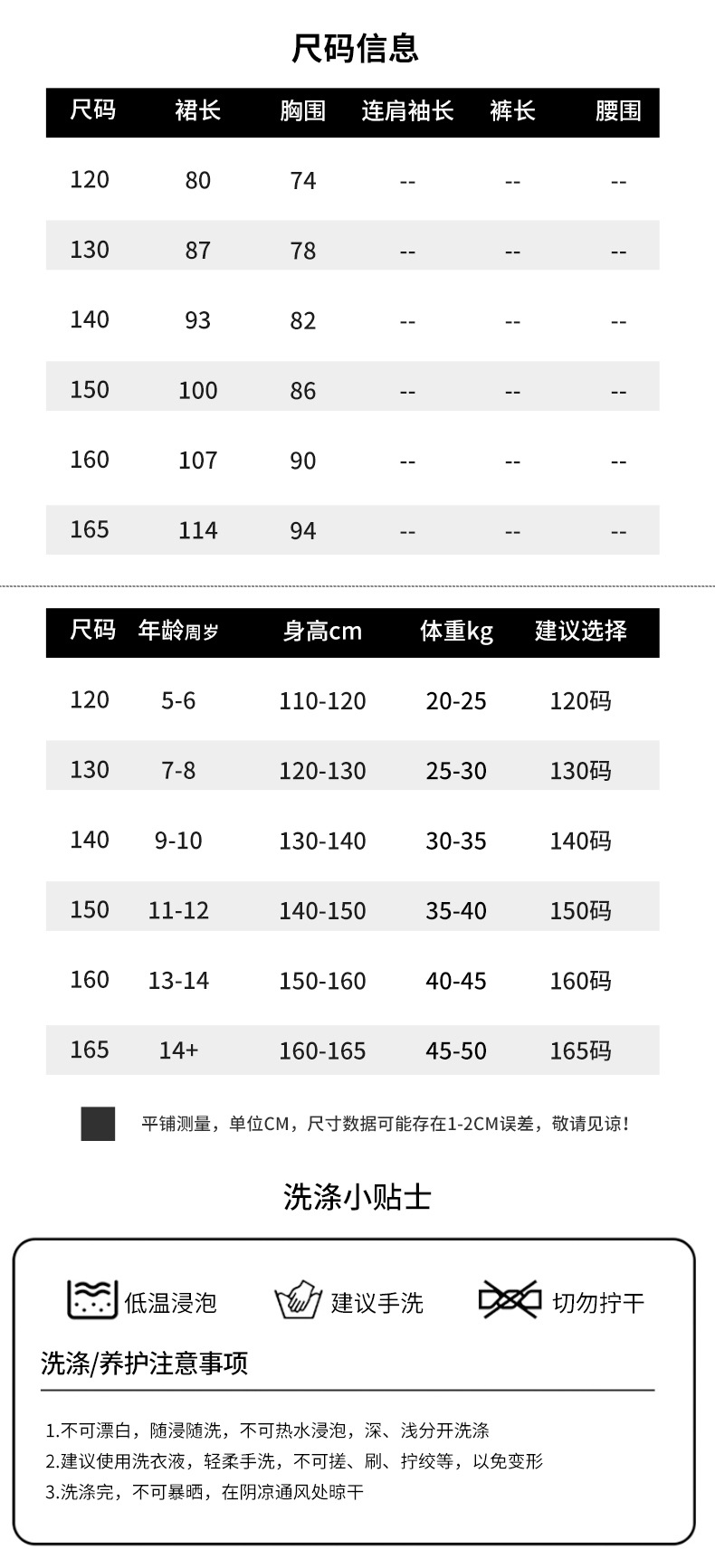 尺码信息

| 尺码 | 裙长 | 胸围 | 连肩袖长 | 裤长 | 腰围 |
|---|---|---|---|---|---|
| 120 | 80 | 74 | -- | -- | -- |
| 130 | 87 | 78 | -- | -- | -- |
| 140 | 93 | 82 | -- | -- | -- |
| 150 | 100 | 86 | -- | -- | -- |
| 160 | 107 | 90 | -- | -- | -- |
| 165 | 114 | 94 | -- | -- | -- |

| 尺码 | 年龄周岁 | 身高cm | 体重kg | 建议选择 |
|---|---|---|---|---|
| 120 | 5-6 | 110-120 | 20-25 | 120码 |
| 130 | 7-8 | 120-130 | 25-30 | 130码 |
| 140 | 9-10 | 130-140 | 30-35 | 140码 |
| 150 | 11-12 | 140-150 | 35-40 | 150码 |
| 160 | 13-14 | 150-160 | 40-45 | 160码 |
| 165 | 14+ | 160-165 | 45-50 | 165码 |

平铺测量，单位CM，尺寸数据可能存在1-2CM误差，敬请见谅！

洗涤小贴士

低温浸泡 建议手洗 切勿拧干

洗涤/养护注意事项

1.不可漂白，随浸随洗，不可热水浸泡，深、浅分开洗涤
2.建议使用洗衣液，轻柔手洗，不可搓、刷、拧绞等，以免变形
3.洗涤完，不可暴晒，在阴凉通风处晾干